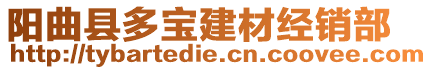 阳曲县多宝建材经销部
http://tybartedie.cn.coovee.com